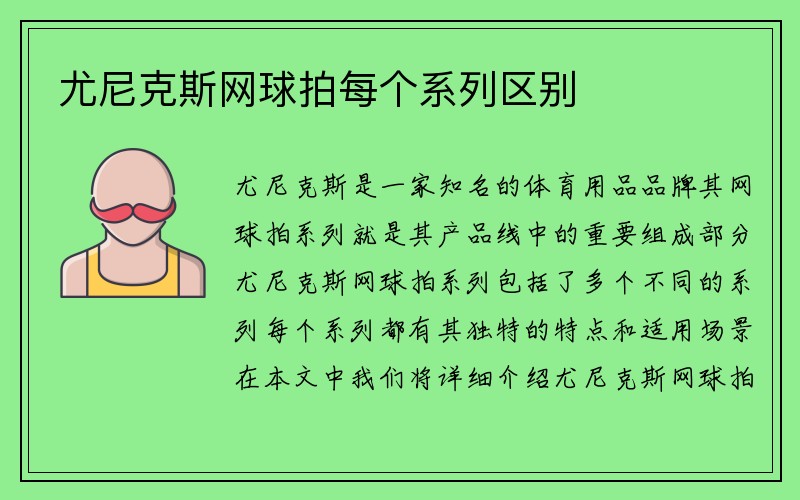 尤尼克斯网球拍每个系列区别

尤尼克斯是一家知名的体育用品品牌其网球拍系列就是其产品线中的重要组成部分尤尼克斯网球拍系列包括了多个不同的系列每个系列都有其独特的特点和适用场景在本文中我们将详细介绍尤尼克斯网球拍